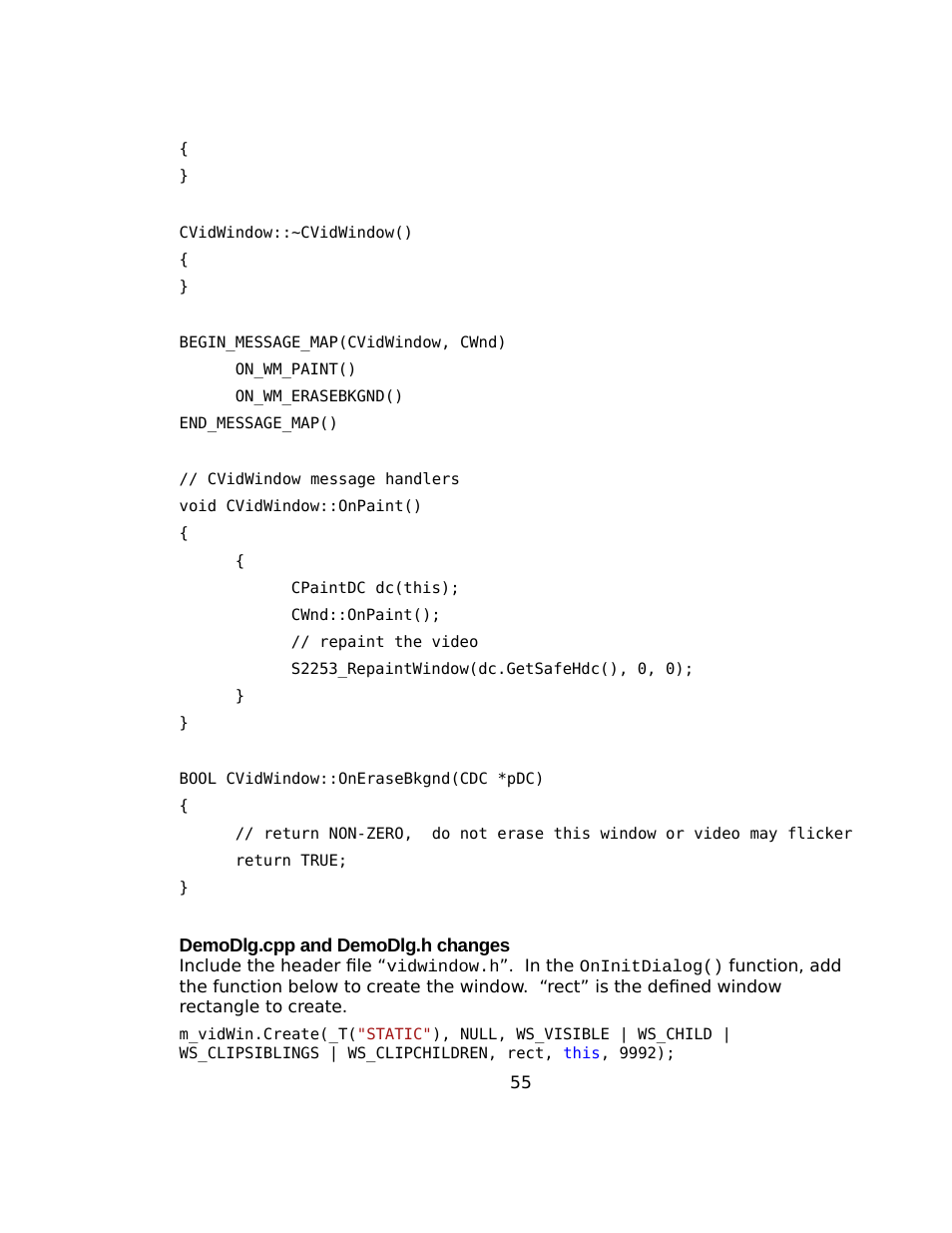 {
}

CVidWindow::~CVidWindow()
{
}

BEGIN_MESSAGE_MAP(CVidWindow, CWnd)
ON_WM_PAINT()
ON_WM_ERASEBKGND()
END_MESSAGE_MAP()

// CVidWindow message handlers
void CVidWindow::OnPaint()
{
{
CPaintDC dc(this);
CWnd::OnPaint();
// repaint the video
S2253_RepaintWindow(dc.GetSafeHdc(), 0, 0);
}
}

BOOL CVidWindow::OnEraseBkgnd(CDC *pDC)
{
// return NON-ZERO, do not erase this window or video may flicker
return TRUE;
}

DemoDlg.cpp and DemoDlg.h changes
Include the header file “vidwindow.h”. In the OnInitDialog() function, add the function below to create the window. “rect” is the defined window rectangle to create.

m_vidWin.Create(_T("STATIC"), NULL, WS_VISIBLE | WS_CHILD | WS_CLIPSIBLINGS | WS_CLIPCHILDREN, rect, this, 9992);

55